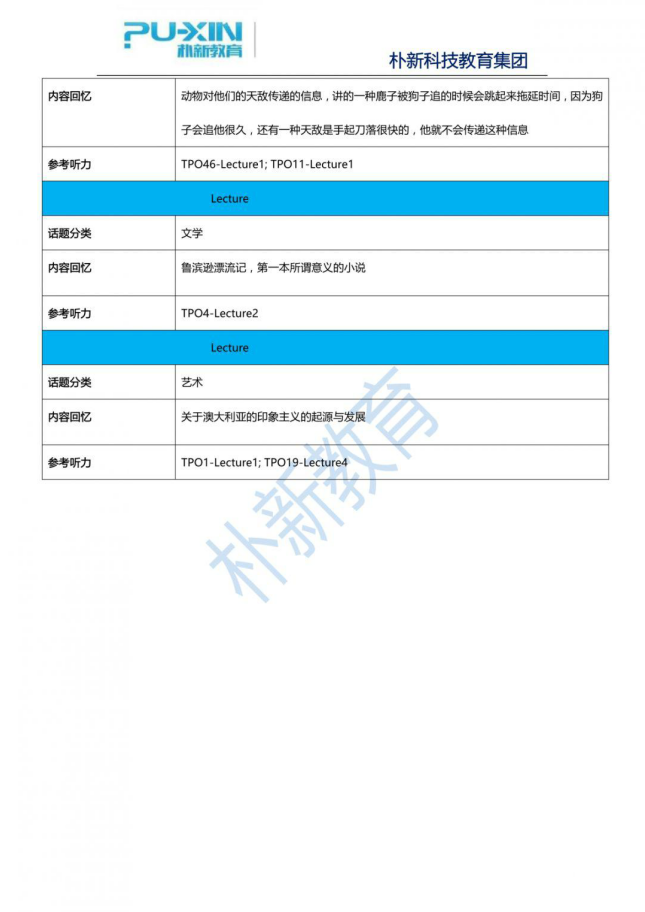 PU-XIN 朴新教育

朴新科技教育集团

| 内容回忆 | 动物对他们的天敌传递的信息，讲的一种鹿子被狗子追的时候会跳起来拖延时间，因为狗子会追他很久，还有一种天敌是手起刀落很快的，他就不会传递这种信息 |
|---|---|
| 参考听力 | TPO46-Lecture1; TPO11-Lecture1 |
| Lecture | |
| 话题分类 | 文学 |
| 内容回忆 | 鲁滨逊漂流记，第一本所谓意义的小说 |
| 参考听力 | TPO4-Lecture2 |
| Lecture | |
| 话题分类 | 艺术 |
| 内容回忆 | 关于澳大利亚的印象主义的起源与发展 |
| 参考听力 | TPO1-Lecture1; TPO19-Lecture4 |

朴新教育